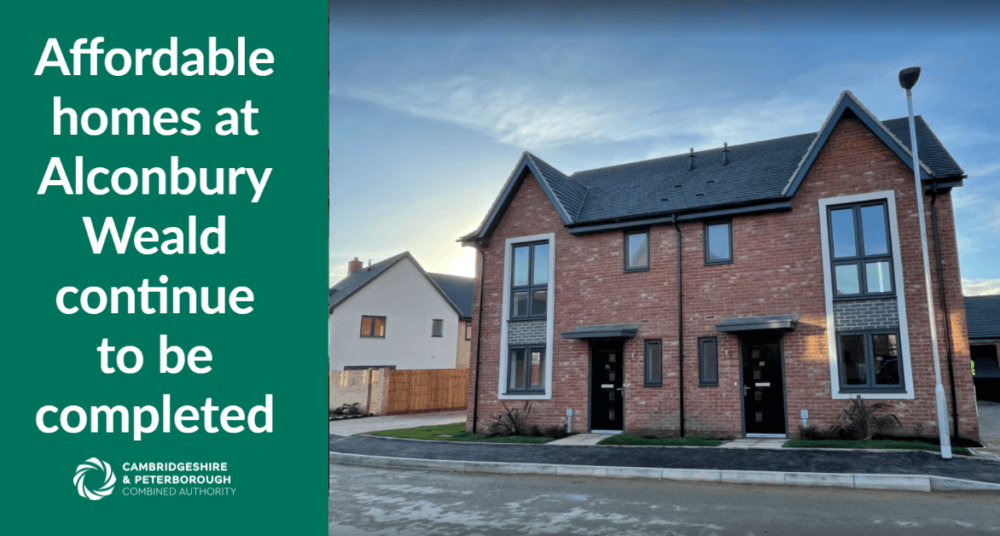 Affordable homes at Alconbury Weald continue to be completed

CAMBRIDGESHIRE & PETERBOROUGH COMBINED AUTHORITY